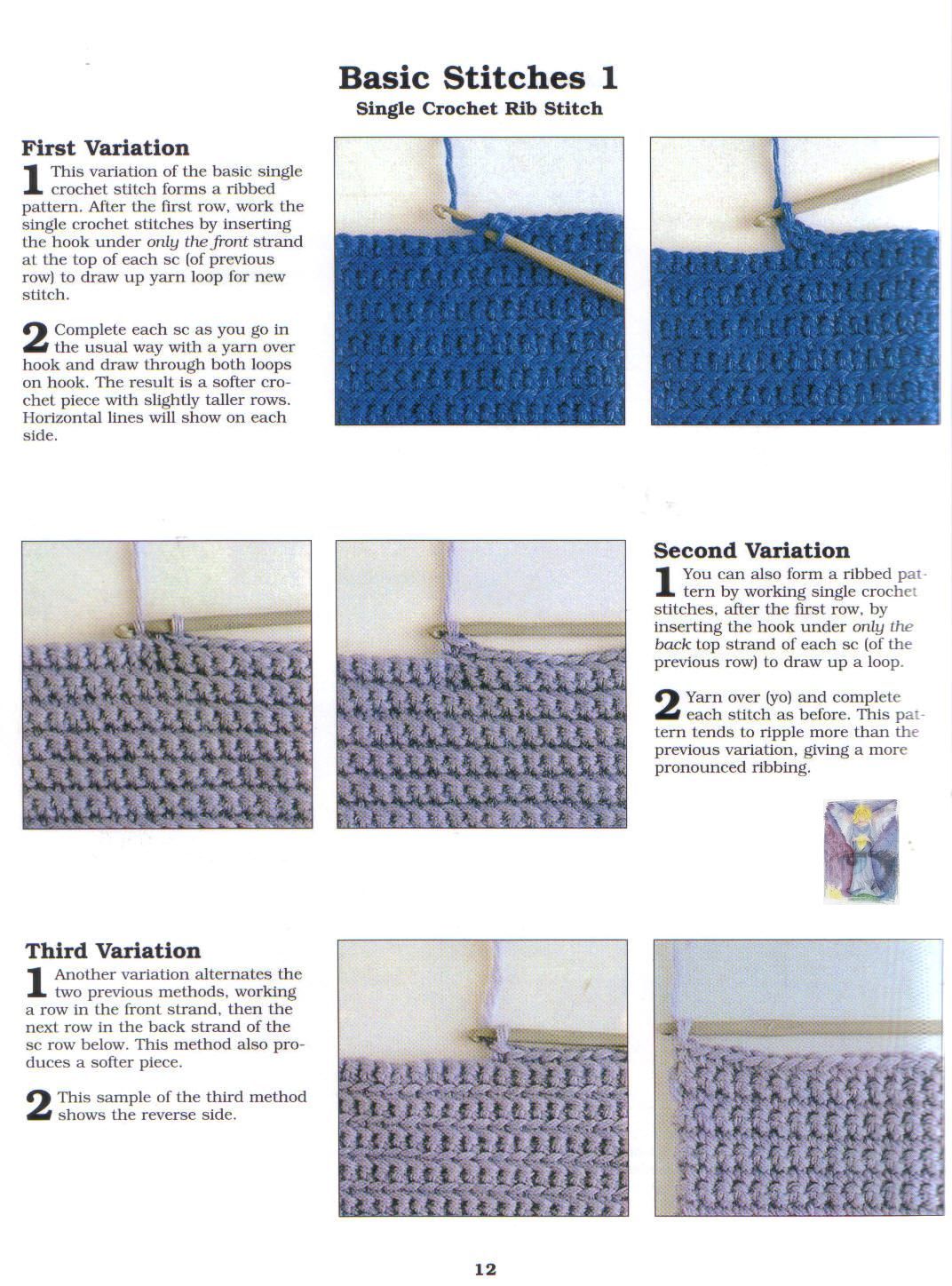 Basic Stitches 1
Single Crochet Rib Stitch

First Variation
1 This variation of the basic single crochet stitch forms a ribbed pattern. After the first row, work the single crochet stitches by inserting the hook under only the front strand at the top of each sc (of previous row) to draw up yarn loop for new stitch.

2 Complete each sc as you go in the usual way with a yarn over hook and draw through both loops on hook. The result is a softer crochet piece with slightly taller rows. Horizontal lines will show on each side.

Second Variation
1 You can also form a ribbed pattern by working single crochet stitches, after the first row, by inserting the hook under only the back top strand of each sc (of the previous row) to draw up a loop.

2 Yarn over (yo) and complete each stitch as before. This pattern tends to ripple more than the previous variation, giving a more pronounced ribbing.

Third Variation
1 Another variation alternates the two previous methods, working a row in the front strand, then the next row in the back strand of the sc row below. This method also produces a softer piece.

2 This sample of the third method shows the reverse side.

12